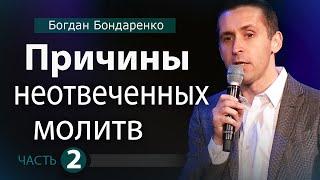 Богдан Бондаренко

Причины неотвеченных молитв

ЧАСТЬ 2